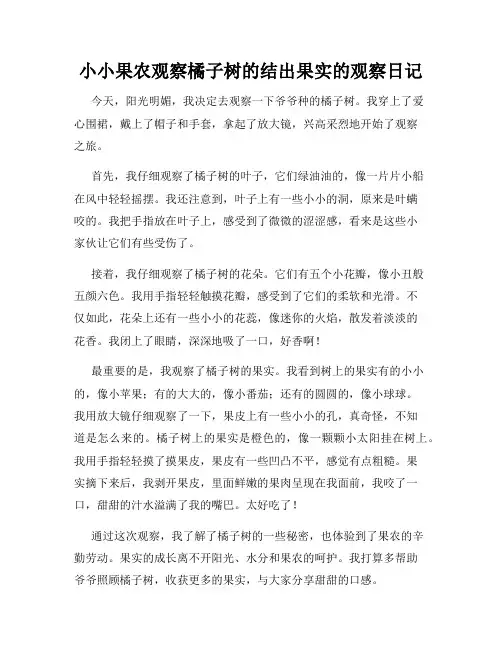 小小果农观察橘子树的结出果实的观察日记

今天，阳光明媚，我决定去观察一下爷爷种的橘子树。我穿上了爱心围裙，戴上了帽子和手套，拿起了放大镜，兴高采烈地开始了观察之旅。

首先，我仔细观察了橘子树的叶子，它们绿油油的，像一片片小船在风中轻轻摇摆。我还注意到，叶子上有一些小小的洞，原来是叶螨咬的。我把手指放在叶子上，感受到了微微的涩涩感，看来是这些小家伙让它们有些受伤了。

接着，我仔细观察了橘子树的花朵。它们有五个小花瓣，像小丑般五颜六色。我用手指轻轻触摸花瓣，感受到了它们的柔软和光滑。不仅如此，花朵上还有一些小小的花蕊，像迷你的火焰，散发着淡淡的花香。我闭上了眼睛，深深地吸了一口，好香啊！

最重要的是，我观察了橘子树的果实。我看到树上的果实有的小小的，像小苹果；有的大大的，像小番茄；还有的圆圆的，像小球球。我用放大镜仔细观察了一下，果皮上有一些小小的孔，真奇怪，不知道是怎么来的。橘子树上的果实是橙色的，像一颗颗小太阳挂在树上。我用手指轻轻摸了摸果皮，果皮有一些凹凸不平，感觉有点粗糙。果实摘下来后，我剥开果皮，里面鲜嫩的果肉呈现在我面前，我咬了一口，甜甜的汁水溢满了我的嘴巴。太好吃了！

通过这次观察，我了解了橘子树的一些秘密，也体验到了果农的辛勤劳动。果实的成长离不开阳光、水分和果农的呵护。我打算多帮助爷爷照顾橘子树，收获更多的果实，与大家分享甜甜的口感。